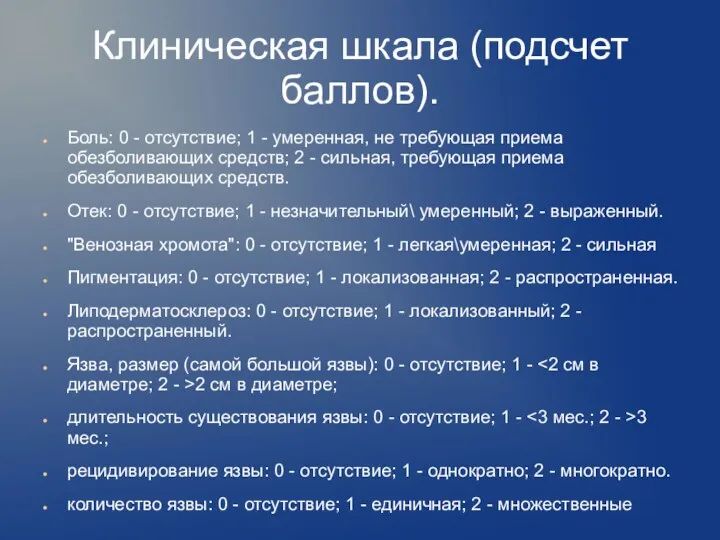 Клиническая шкала (подсчет баллов).

Боль: 0 - отсутствие; 1 - умеренная, не требующая приема обезболивающих средств; 2 - сильная, требующая приема обезболивающих средств.

Отек: 0 - отсутствие; 1 - незначительный\ умеренный; 2 - выраженный.

"Венозная хромота": 0 - отсутствие; 1 - легкая\умеренная; 2 - сильная

Пигментация: 0 - отсутствие; 1 - локализованная; 2 - распространенная.

Липодерматосклероз: 0 - отсутствие; 1 - локализованный; 2 - распространенный.

Язва, размер (самой большой язвы): 0 - отсутствие; 1 - <2 см в диаметре; 2 - >2 см в диаметре;

длительность существования язвы: 0 - отсутствие; 1 - <3 мес.; 2 - >3 мес.;

рецидивирование язвы: 0 - отсутствие; 1 - однократно; 2 - многократно.

количество язвы: 0 - отсутствие; 1 - единичная; 2 - множественные